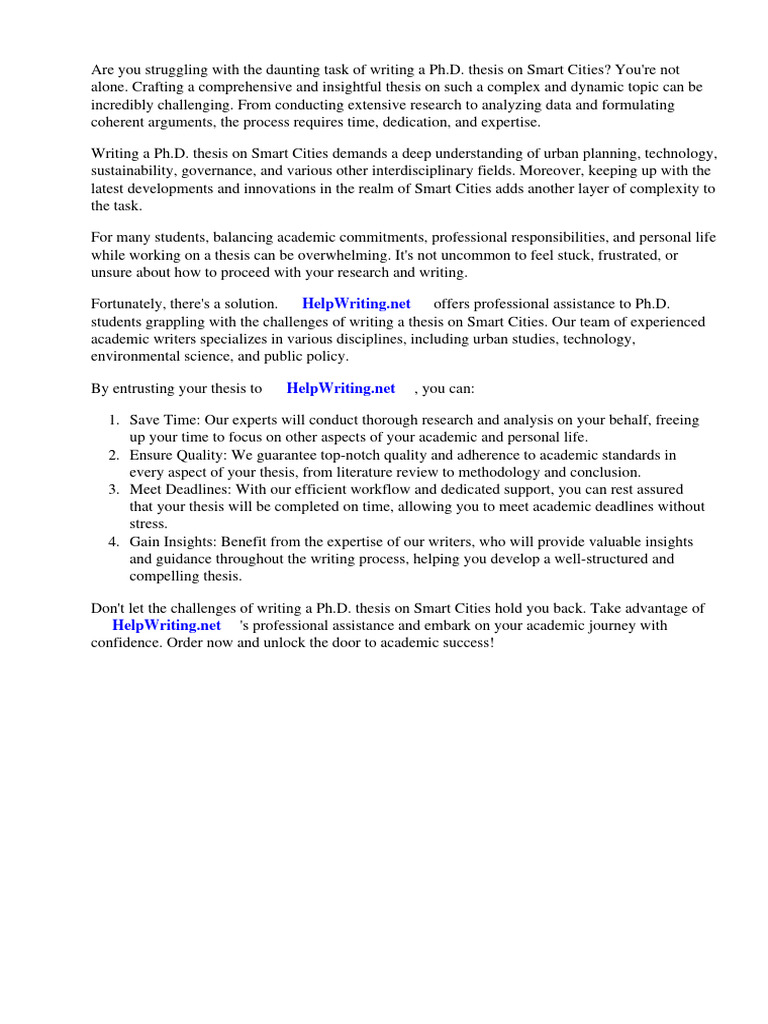 Are you struggling with the daunting task of writing a Ph.D. thesis on Smart Cities? You're not alone. Crafting a comprehensive and insightful thesis on such a complex and dynamic topic can be incredibly challenging. From conducting extensive research to analyzing data and formulating coherent arguments, the process requires time, dedication, and expertise.

Writing a Ph.D. thesis on Smart Cities demands a deep understanding of urban planning, technology, sustainability, governance, and various other interdisciplinary fields. Moreover, keeping up with the latest developments and innovations in the realm of Smart Cities adds another layer of complexity to the task.

For many students, balancing academic commitments, professional responsibilities, and personal life while working on a thesis can be overwhelming. It's not uncommon to feel stuck, frustrated, or unsure about how to proceed with your research and writing.

Fortunately, there's a solution. HelpWriting.net offers professional assistance to Ph.D. students grappling with the challenges of writing a thesis on Smart Cities. Our team of experienced academic writers specializes in various disciplines, including urban studies, technology, environmental science, and public policy.

By entrusting your thesis to HelpWriting.net , you can:

1. Save Time: Our experts will conduct thorough research and analysis on your behalf, freeing up your time to focus on other aspects of your academic and personal life.
2. Ensure Quality: We guarantee top-notch quality and adherence to academic standards in every aspect of your thesis, from literature review to methodology and conclusion.
3. Meet Deadlines: With our efficient workflow and dedicated support, you can rest assured that your thesis will be completed on time, allowing you to meet academic deadlines without stress.
4. Gain Insights: Benefit from the expertise of our writers, who will provide valuable insights and guidance throughout the writing process, helping you develop a well-structured and compelling thesis.

Don't let the challenges of writing a Ph.D. thesis on Smart Cities hold you back. Take advantage of HelpWriting.net 's professional assistance and embark on your academic journey with confidence. Order now and unlock the door to academic success!